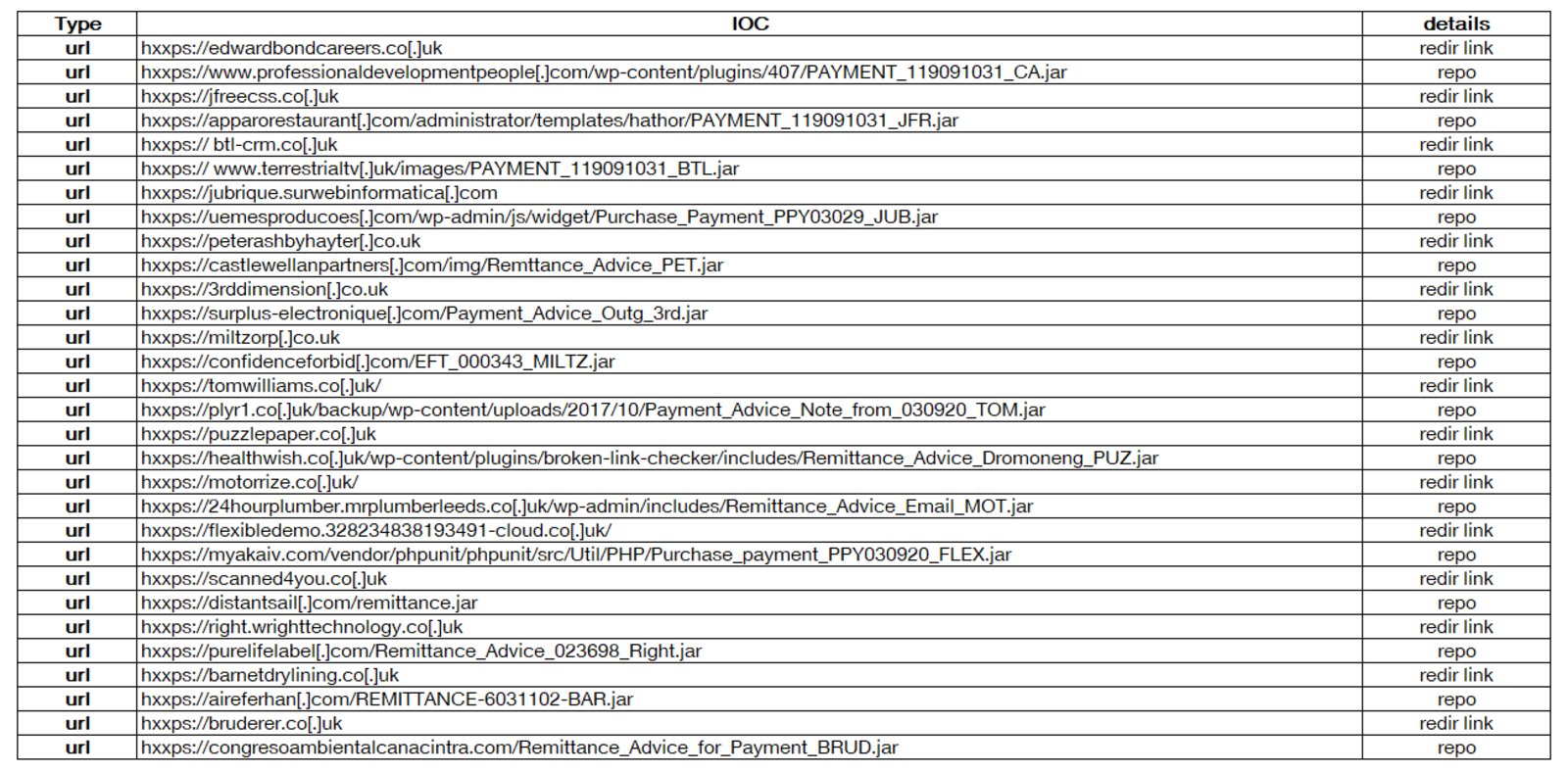 | Type | IOC | details |
|---|---|---|
| url | hxxps://edwardbondcareers.co[.]uk | redir link |
| url | hxxps://www.professionaldevelopmentpeople[.]com/wp-content/plugins/407/PAYMENT_119091031_CA.jar | repo |
| url | hxxps://jfreecss.co[.]uk | redir link |
| url | hxxps://apparorestaurant[.]com/administrator/templates/hathor/PAYMENT_119091031_JFR.jar | repo |
| url | hxxps:// btl-crm.co[.]uk | redir link |
| url | hxxps:// www.terrestrialtv[.]uk/images/PAYMENT_119091031_BTL.jar | repo |
| url | hxxps://jubrique.surwebinformatica[.]com | redir link |
| url | hxxps://uemesproducoes[.]com/wp-admin/js/widget/Purchase_Payment_PPY03029_JUB.jar | repo |
| url | hxxps://peterashbyhayter[.]co.uk | redir link |
| url | hxxps://castlewellanpartners[.]com/img/Remttance_Advice_PET.jar | repo |
| url | hxxps://3rddimension[.]co.uk | redir link |
| url | hxxps://surplus-electronique[.]com/Payment_Advice_Outg_3rd.jar | repo |
| url | hxxps://miltzorp[.]co.uk | redir link |
| url | hxxps://confidenceforbid[.]com/EFT_000343_MILTZ.jar | repo |
| url | hxxps://tomwilliams.co[.]uk/ | redir link |
| url | hxxps://plyr1.co[.]uk/backup/wp-content/uploads/2017/10/Payment_Advice_Note_from_030920_TOM.jar | repo |
| url | hxxps://puzzlepaper.co[.]uk | redir link |
| url | hxxps://healthwish.co[.]uk/wp-content/plugins/broken-link-checker/includes/Remittance_Advice_Dromoneng_PUZ.jar | repo |
| url | hxxps://motorrize.co[.]uk/ | redir link |
| url | hxxps://24hourplumber.mrplumberleeds.co[.]uk/wp-admin/includes/Remittance_Advice_Email_MOT.jar | repo |
| url | hxxps://flexibledemo.328234838193491-cloud.co[.]uk/ | redir link |
| url | hxxps://myakaiv.com/vendor/phpunit/phpunit/src/Util/PHP/Purchase_payment_PPY030920_FLEX.jar | repo |
| url | hxxps://scanned4you.co[.]uk | redir link |
| url | hxxps://distantsail[.]com/remittance.jar | repo |
| url | hxxps://right.wrighttechnology.co[.]uk | redir link |
| url | hxxps://purelifelabel[.]com/Remittance_Advice_023698_Right.jar | repo |
| url | hxxps://barnetdrylining.co[.]uk | redir link |
| url | hxxps://aireferhan[.]com/REMITTANCE-6031102-BAR.jar | repo |
| url | hxxps://bruderer.co[.]uk | redir link |
| url | hxxps://congresoambientalcanacintra.com/Remittance_Advice_for_Payment_BRUD.jar | repo |